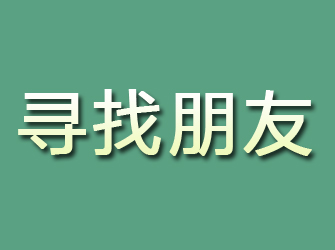 寻找朋友